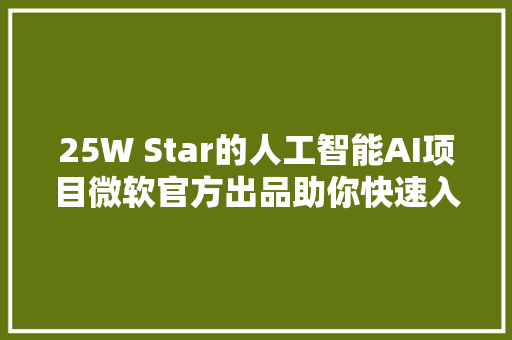 25W Star的人工智能AI项目微软官方出品助你快速入